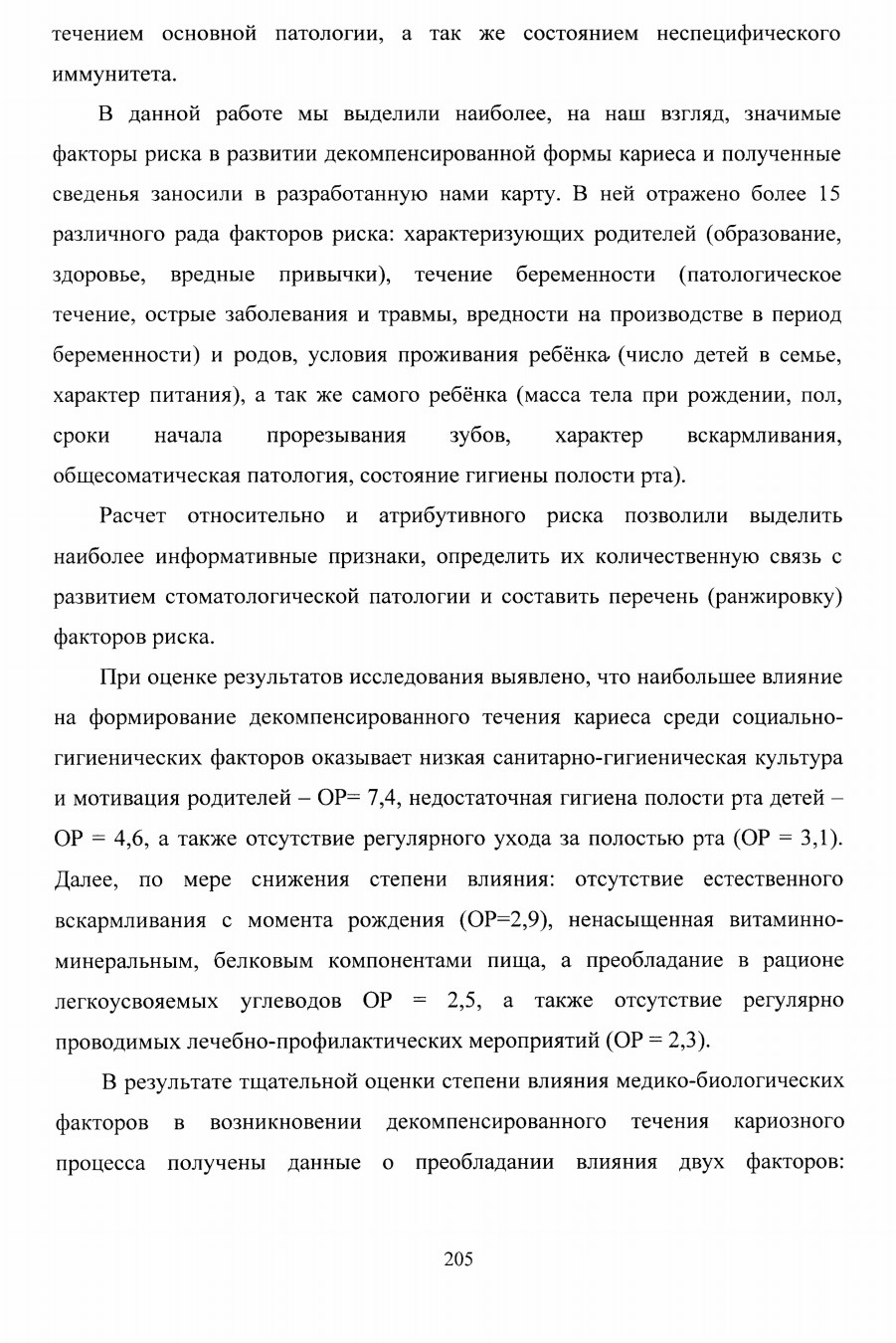 течением основной патологии, а так же состоянием неспецифического иммунитета.

В данной работе мы выделили наиболее, на наш взгляд, значимые факторы риска в развитии декомпенсированной формы кариеса и полученные сведенья заносили в разработанную нами карту. В ней отражено более 15 различного рада факторов риска: характеризующих родителей (образование, здоровье, вредные привычки), течение беременности (патологическое течение, острые заболевания и травмы, вредности на производстве в период беременности) и родов, условия проживания ребёнка (число детей в семье, характер питания), а так же самого ребёнка (масса тела при рождении, пол, сроки начала прорезывания зубов, характер вскармливания, общесоматическая патология, состояние гигиены полости рта).

Расчет относительно и атрибутивного риска позволили выделить наиболее информативные признаки, определить их количественную связь с развитием стоматологической патологии и составить перечень (ранжировку) факторов риска.

При оценке результатов исследования выявлено, что наибольшее влияние на формирование декомпенсированного течения кариеса среди социально-гигиенических факторов оказывает низкая санитарно-гигиеническая культура и мотивация родителей – ОР= 7,4, недостаточная гигиена полости рта детей – ОР = 4,6, а также отсутствие регулярного ухода за полостью рта (ОР = 3,1). Далее, по мере снижения степени влияния: отсутствие естественного вскармливания с момента рождения (ОР=2,9), ненасыщенная витаминно-минеральным, белковым компонентами пища, а преобладание в рационе легкоусвояемых углеводов ОР = 2,5, а также отсутствие регулярно проводимых лечебно-профилактических мероприятий (ОР = 2,3).

В результате тщательной оценки степени влияния медико-биологических факторов в возникновении декомпенсированного течения кариозного процесса получены данные о преобладании влияния двух факторов:

205